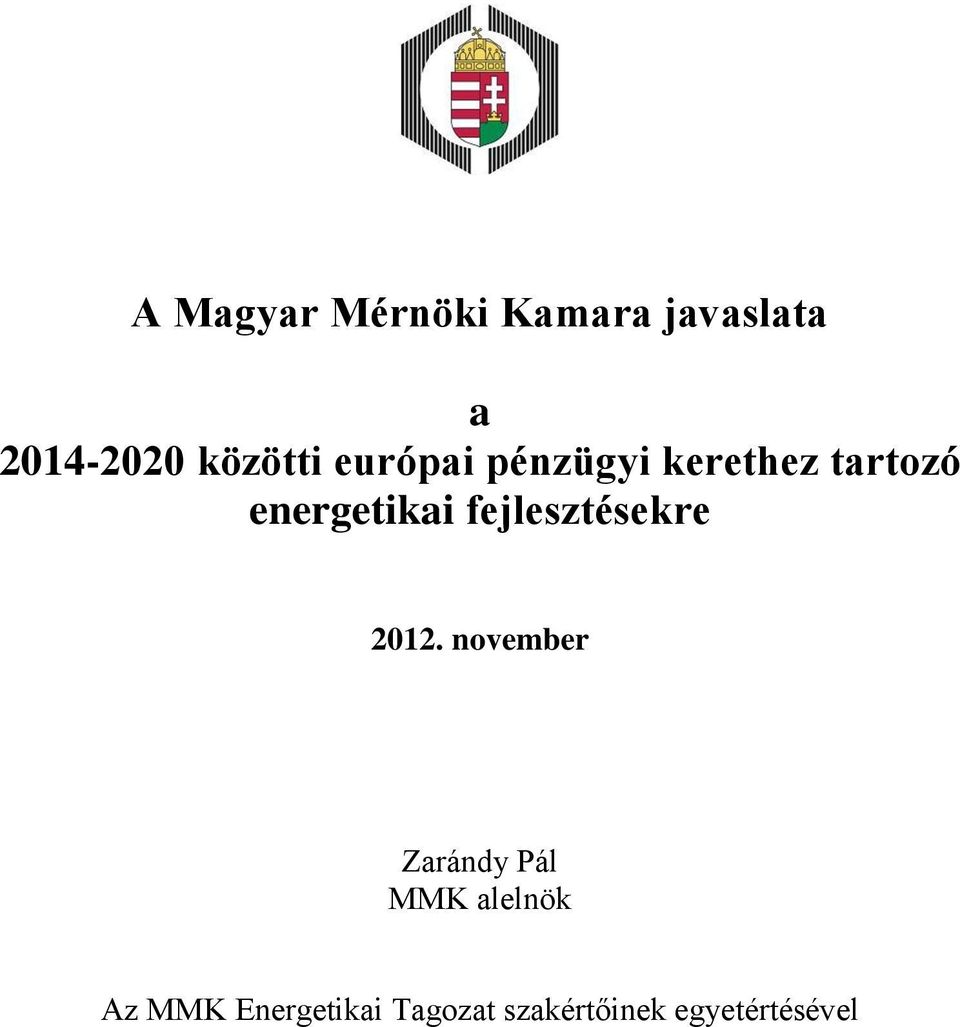 A Magyar Mérnöki Kamara javaslata

a
2014-2020 közötti európai pénzügyi kerethez tartozó energetikai fejlesztésekre

2012. november

Zarándy Pál
MMK alelnök

Az MMK Energetikai Tagozat szakértőinek egyetértésével